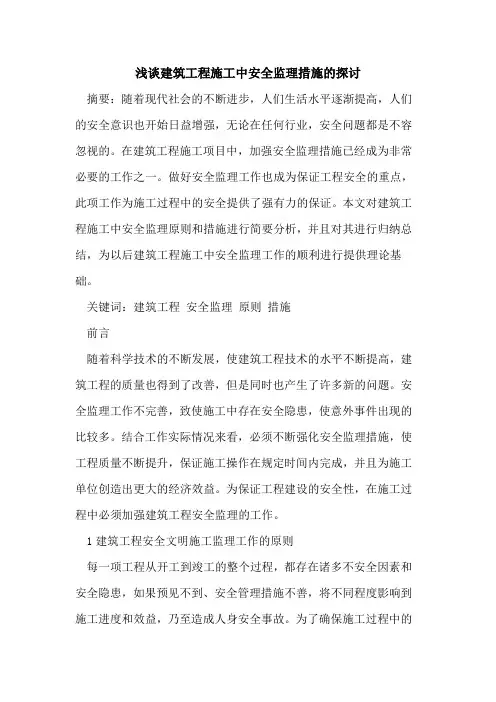 浅谈建筑工程施工中安全监理措施的探讨

摘要：随着现代社会的不断进步，人们生活水平逐渐提高，人们的安全意识也开始日益增强，无论在任何行业，安全问题都是不容忽视的。在建筑工程施工项目中，加强安全监理措施已经成为非常必要的工作之一。做好安全监理工作也成为保证工程安全的重点，此项工作为施工过程中的安全提供了强有力的保证。本文对建筑工程施工中安全监理原则和措施进行简要分析，并且对其进行归纳总结，为以后建筑工程施工中安全监理工作的顺利进行提供理论基础。

关键词：建筑工程 安全监理 原则 措施

前言

随着科学技术的不断发展，使建筑工程技术的水平不断提高，建筑工程的质量也得到了改善，但是同时也产生了许多新的问题。安全监理工作不完善，致使施工中存在安全隐患，使意外事件出现的比较多。结合工作实际情况来看，必须不断强化安全监理措施，使工程质量不断提升，保证施工操作在规定时间内完成，并且为施工单位创造出更大的经济效益。为保证工程建设的安全性，在施工过程中必须加强建筑工程安全监理的工作。

1 建筑工程安全文明施工监理工作的原则

每一项工程从开工到竣工的整个过程，都存在诸多不安全因素和安全隐患，如果预见不到、安全管理措施不善，将不同程度影响到施工进度和效益，乃至造成人身安全事故。为了确保施工过程中的